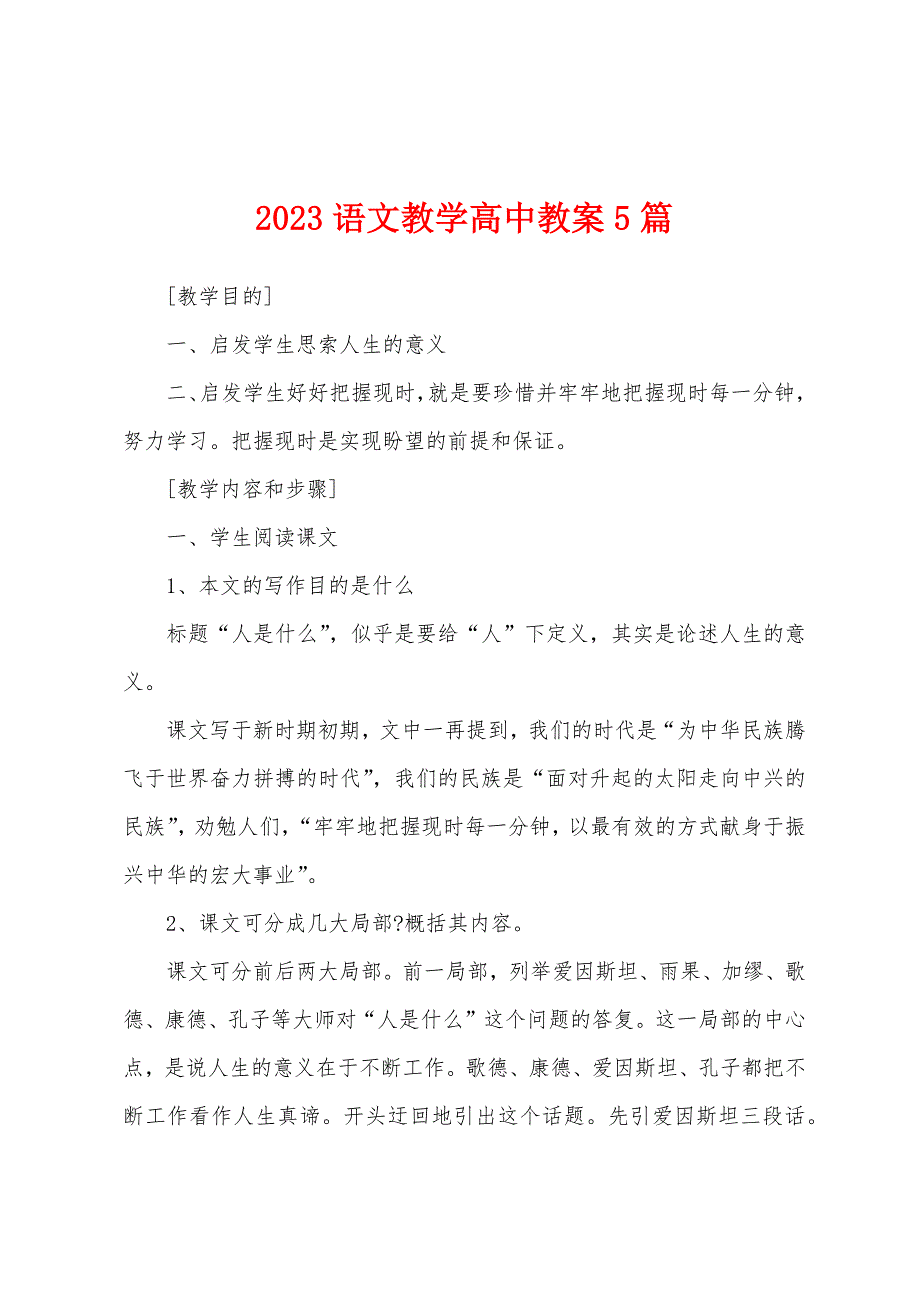 2023 语文教学高中教案 5 篇

[教学目的]

一、启发学生思索人生的意义

二、启发学生好好把握现时，就是要珍惜并牢牢地把握现时每一分钟，努力学习。把握现时是实现盼望的前提和保证。

[教学内容和步骤]

一、学生阅读课文

1、本文的写作目的是什么

标题“人是什么”，似乎是要给“人”下定义，其实是论述人生的意义。

课文写于新时期初期，文中一再提到，我们的时代是“为中华民族腾飞于世界奋力拼搏的时代”，我们的民族是“面对升起的太阳走向中兴的民族”，劝勉人们，“牢牢地把握现时每一分钟，以最有效的方式献身于振兴中华的宏大事业”。

2、课文可分成几大局部?概括其内容。

课文可分前后两大局部。前一局部，列举爱因斯坦、雨果、加缪、歌德、康德、孔子等大师对“人是什么”这个问题的答复。这一局部的中心点，是说人生的意义在于不断工作。歌德、康德、爱因斯坦、孔子都把不断工作看作人生真谛。开头迂回地引出这个话题。先引爱因斯坦三段话。